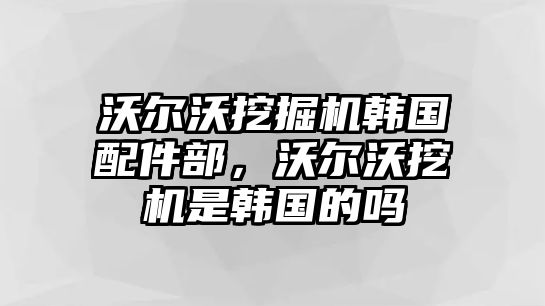 沃尔沃挖掘机韩国配件部，沃尔沃挖机是韩国的吗